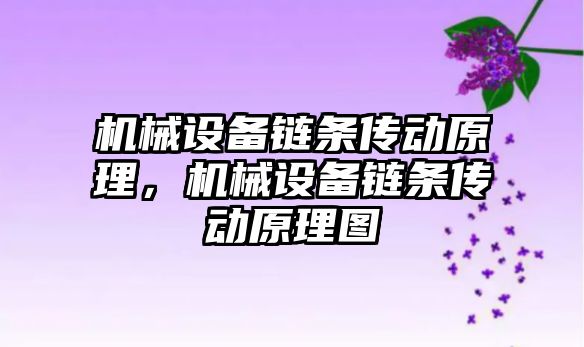 机械设备链条传动原理，机械设备链条传动原理图